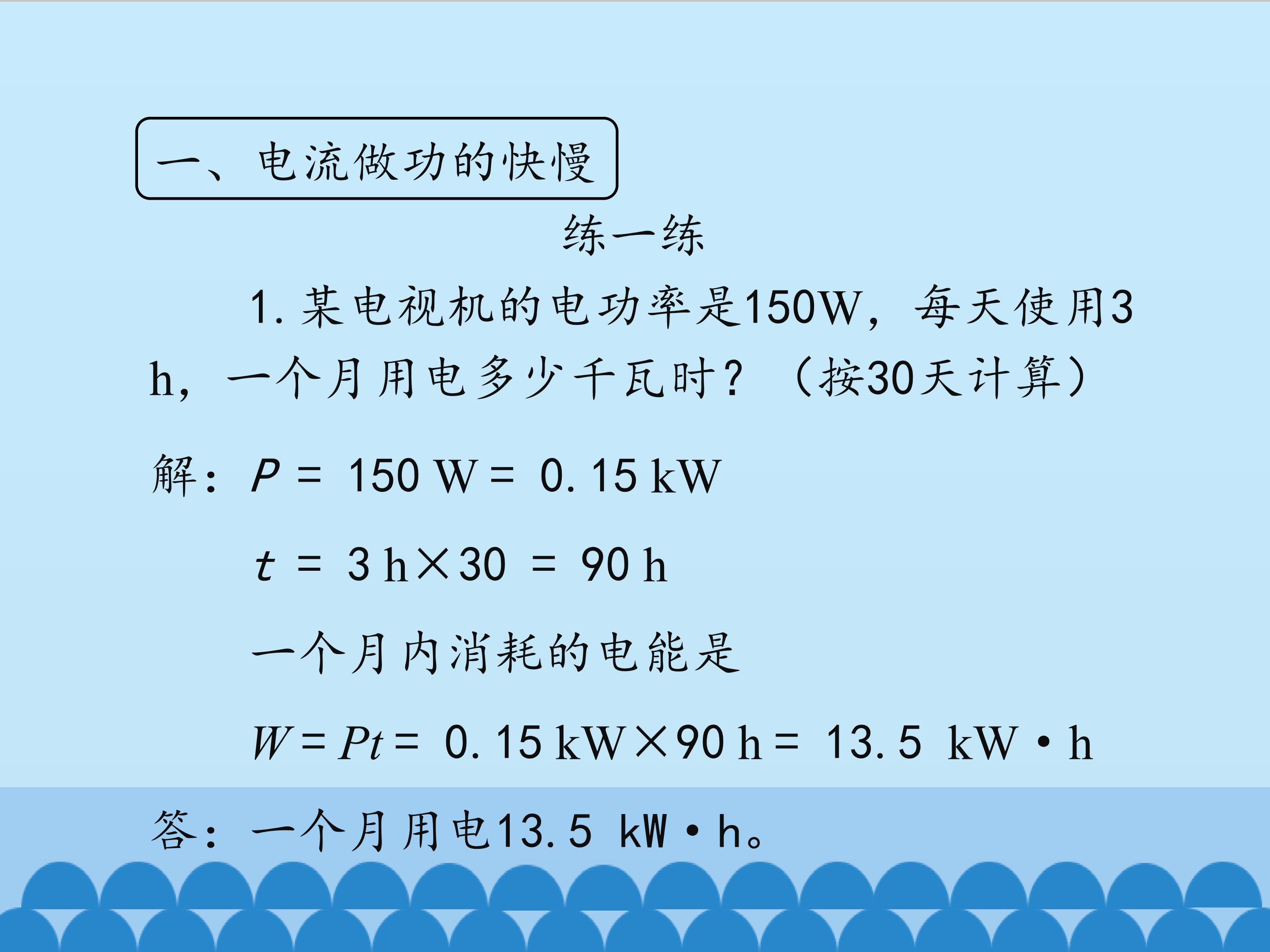 一、电流做功的快慢

练一练

1.某电视机的电功率是150W，每天使用3h，一个月用电多少千瓦时？（按30天计算）

解：$P = 150\ W = 0.15\ kW$

$t = 3\ h \times 30 = 90\ h$

一个月内消耗的电能是

$W = Pt = 0.15\ kW \times 90\ h = 13.5\ kW \cdot h$

答：一个月用电13.5 kW·h。